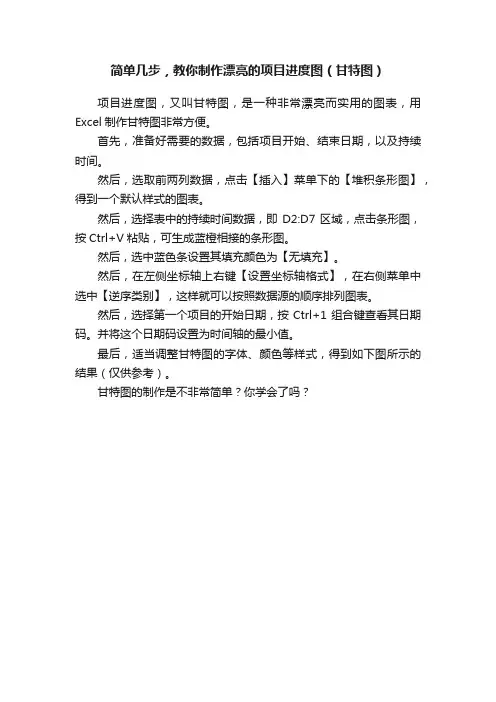 简单几步，教你制作漂亮的项目进度图（甘特图）

项目进度图，又叫甘特图，是一种非常漂亮而实用的图表，用 Excel 制作甘特图非常方便。

首先，准备好需要的数据，包括项目开始、结束日期，以及持续时间。

然后，选取前两列数据，点击【插入】菜单下的【堆积条形图】，得到一个默认样式的图表。

然后，选择表中的持续时间数据，即 D2:D7 区域，点击条形图，按 Ctrl+V 粘贴，可生成蓝橙相接的条形图。

然后，选中蓝色条设置其填充颜色为【无填充】。

然后，在左侧坐标轴上右键【设置坐标轴格式】，在右侧菜单中选中【逆序类别】，这样就可以按照数据源的顺序排列图表。

然后，选择第一个项目的开始日期，按 Ctrl+1 组合键查看其日期码。并将这个日期码设置为时间轴的最小值。

最后，适当调整甘特图的字体、颜色等样式，得到如下图所示的结果（仅供参考）。

甘特图的制作是不非常简单？你学会了吗？